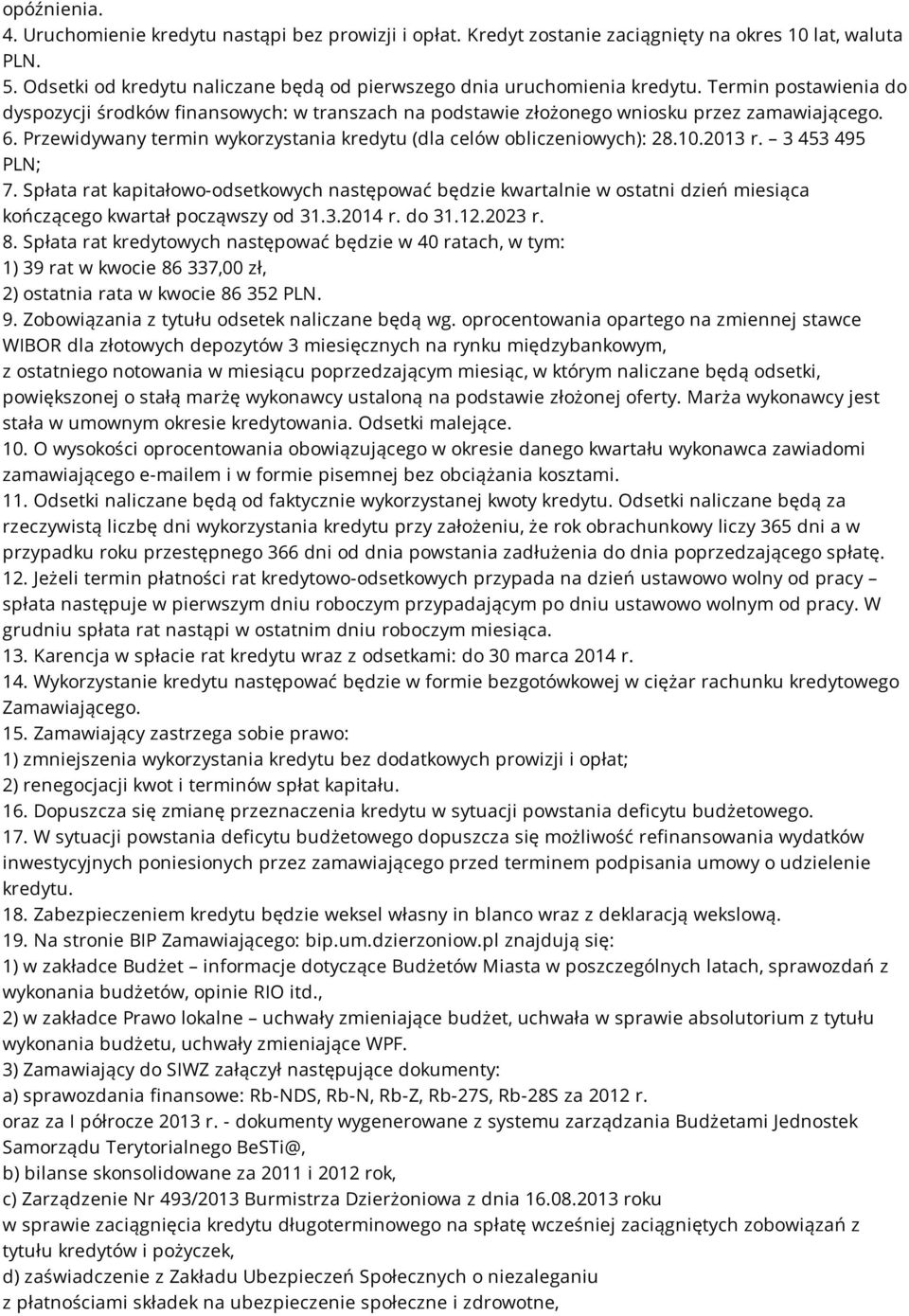 opóźnienia.
4. Uruchomienie kredytu nastąpi bez prowizji i opłat. Kredyt zostanie zaciągnięty na okres 10 lat, waluta PLN.
5. Odsetki od kredytu naliczane będą od pierwszego dnia uruchomienia kredytu. Termin postawienia do dyspozycji środków finansowych: w transzach na podstawie złożonego wniosku przez zamawiającego.
6. Przewidywany termin wykorzystania kredytu (dla celów obliczeniowych): 28.10.2013 r. – 3 453 495 PLN;
7. Spłata rat kapitałowo-odsetkowych następować będzie kwartalnie w ostatni dzień miesiąca kończącego kwartał począwszy od 31.3.2014 r. do 31.12.2023 r.
8. Spłata rat kredytowych następować będzie w 40 ratach, w tym:
1) 39 rat w kwocie 86 337,00 zł,
2) ostatnia rata w kwocie 86 352 PLN.
9. Zobowiązania z tytułu odsetek naliczane będą wg. oprocentowania opartego na zmiennej stawce WIBOR dla złotowych depozytów 3 miesięcznych na rynku międzybankowym,
z ostatniego notowania w miesiącu poprzedzającym miesiąc, w którym naliczane będą odsetki, powiększonej o stałą marżę wykonawcy ustaloną na podstawie złożonej oferty. Marża wykonawcy jest stała w umownym okresie kredytowania. Odsetki malejące.
10. O wysokości oprocentowania obowiązującego w okresie danego kwartału wykonawca zawiadomi zamawiającego e-mailem i w formie pisemnej bez obciążania kosztami.
11. Odsetki naliczane będą od faktycznie wykorzystanej kwoty kredytu. Odsetki naliczane będą za rzeczywistą liczbę dni wykorzystania kredytu przy założeniu, że rok obrachunkowy liczy 365 dni a w przypadku roku przestępnego 366 dni od dnia powstania zadłużenia do dnia poprzedzającego spłatę.
12. Jeżeli termin płatności rat kredytowo-odsetkowych przypada na dzień ustawowo wolny od pracy – spłata następuje w pierwszym dniu roboczym przypadającym po dniu ustawowo wolnym od pracy. W grudniu spłata rat nastąpi w ostatnim dniu roboczym miesiąca.
13. Karencja w spłacie rat kredytu wraz z odsetkami: do 30 marca 2014 r.
14. Wykorzystanie kredytu następować będzie w formie bezgotówkowej w ciężar rachunku kredytowego Zamawiającego.
15. Zamawiający zastrzega sobie prawo:
1) zmniejszenia wykorzystania kredytu bez dodatkowych prowizji i opłat;
2) renegocjacji kwot i terminów spłat kapitału.
16. Dopuszcza się zmianę przeznaczenia kredytu w sytuacji powstania deficytu budżetowego.
17. W sytuacji powstania deficytu budżetowego dopuszcza się możliwość refinansowania wydatków inwestycyjnych poniesionych przez zamawiającego przed terminem podpisania umowy o udzielenie kredytu.
18. Zabezpieczeniem kredytu będzie weksel własny in blanco wraz z deklaracją wekslową.
19. Na stronie BIP Zamawiającego: bip.um.dzierzoniow.pl znajdują się:
1) w zakładce Budżet – informacje dotyczące Budżetów Miasta w poszczególnych latach, sprawozdań z wykonania budżetów, opinie RIO itd.,
2) w zakładce Prawo lokalne – uchwały zmieniające budżet, uchwała w sprawie absolutorium z tytułu wykonania budżetu, uchwały zmieniające WPF.
3) Zamawiający do SIWZ załączył następujące dokumenty:
a) sprawozdania finansowe: Rb-NDS, Rb-N, Rb-Z, Rb-27S, Rb-28S za 2012 r.
oraz za I półrocze 2013 r. - dokumenty wygenerowane z systemu zarządzania Budżetami Jednostek Samorządu Terytorialnego BeSTi@,
b) bilanse skonsolidowane za 2011 i 2012 rok,
c) Zarządzenie Nr 493/2013 Burmistrza Dzierżoniowa z dnia 16.08.2013 roku
w sprawie zaciągnięcia kredytu długoterminowego na spłatę wcześniej zaciągniętych zobowiązań z tytułu kredytów i pożyczek,
d) zaświadczenie z Zakładu Ubezpieczeń Społecznych o niezaleganiu
z płatnościami składek na ubezpieczenie społeczne i zdrowotne,